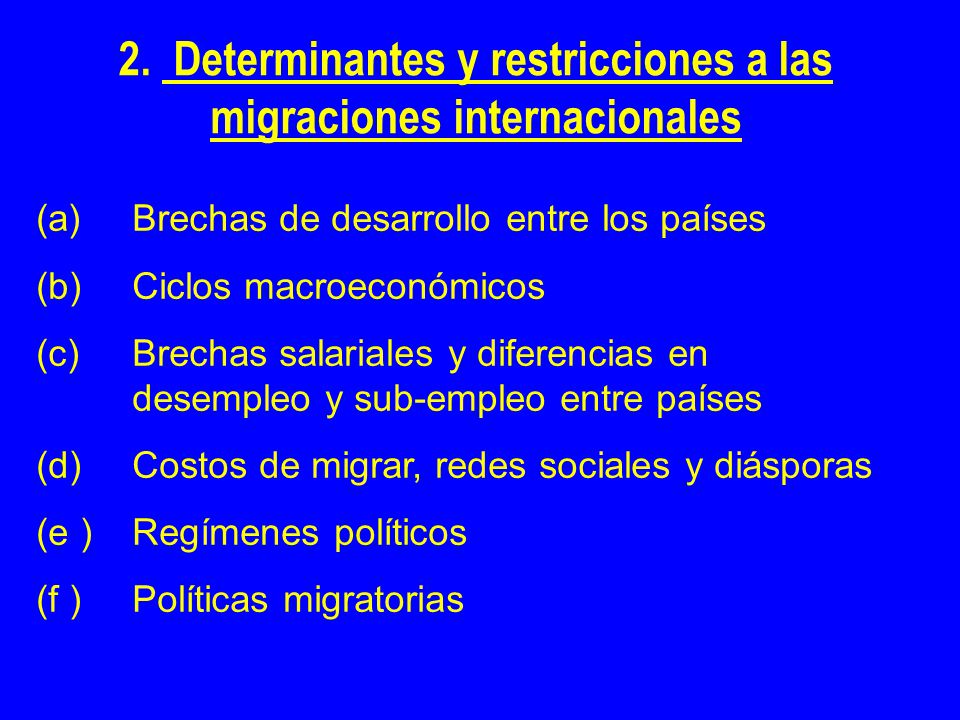 2. Determinantes y restricciones a las migraciones internacionales

(a) Brechas de desarrollo entre los países

(b) Ciclos macroeconómicos

(c) Brechas salariales y diferencias en desempleo y sub-empleo entre países

(d) Costos de migrar, redes sociales y diásporas

(e ) Regímenes políticos

(f ) Políticas migratorias